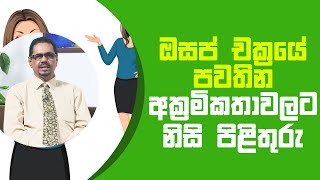 ඔසප් චක්‍රයේ පවතින අක්‍රමිකතාවලට නිසි පිළිතුරු